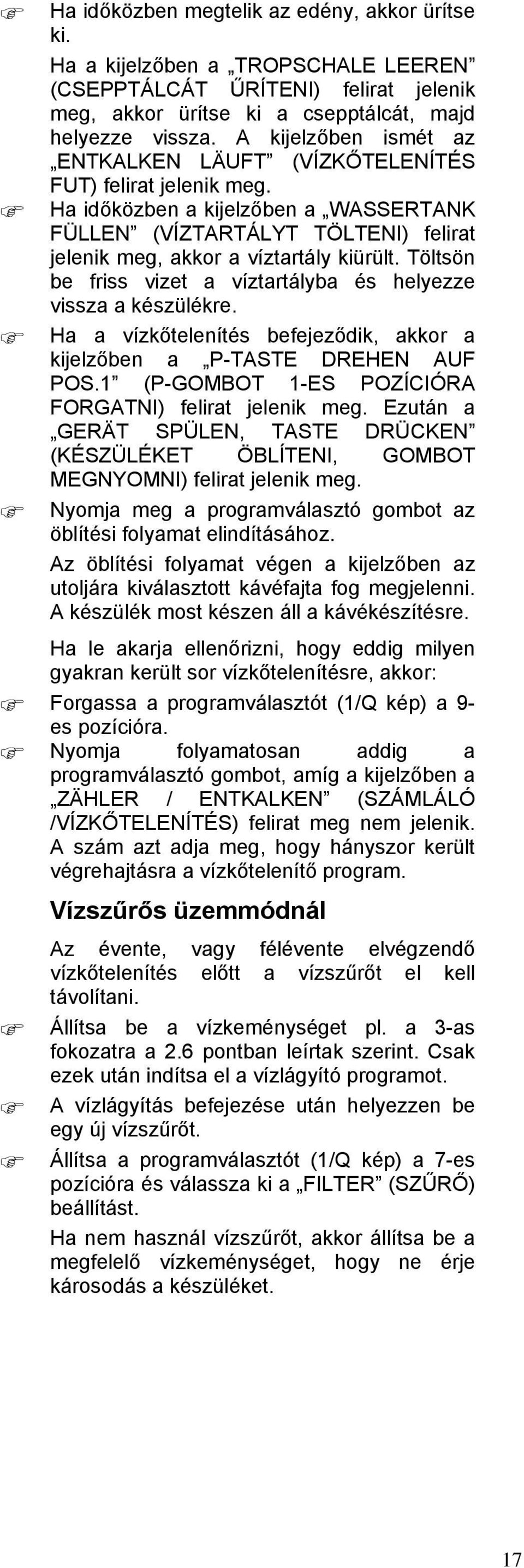 Ha időközben megtelik az edény, akkor ürítse ki.

Ha a kijelzőben a „TROPSCHALE LEEREN” (CSEPPTÁLCÁT ŰRÍTENI) felirat jelenik meg, akkor ürítse ki a csepptálcát, majd helyezze vissza. A kijelzőben ismét az „ENTKALKEN LÄUFT” (VÍZKŐTELENÍTÉS FUT) felirat jelenik meg.

Ha időközben a kijelzőben a „WASSERTANK FÜLLEN” (VÍZTARTÁLYT TÖLTENI) felirat jelenik meg, akkor a víztartály kiürült. Töltsön be friss vizet a víztartályba és helyezze vissza a készülékre.

Ha a vízkőtelenítés befejeződik, akkor a kijelzőben a „P-TASTE DREHEN AUF POS.1” (P-GOMBOT 1-ES POZÍCIÓRA FORGATNI) felirat jelenik meg. Ezután a „GERÄT SPÜLEN, TASTE DRÜCKEN” (KÉSZÜLÉKET ÖBLÍTENI, GOMBOT MEGNYOMNI) felirat jelenik meg.

Nyomja meg a programválasztó gombot az öblítési folyamat elindításához.

Az öblítési folyamat végen a kijelzőben az utoljára kiválasztott kávéfajta fog megjelenni. A készülék most készen áll a kávékészítésre.

Ha le akarja ellenőrizni, hogy eddig milyen gyakran került sor vízkőtelenítésre, akkor:

Forgassa a programválasztót (1/Q kép) a 9-es pozícióra.

Nyomja folyamatosan addig a programválasztó gombot, amíg a kijelzőben a „ZÄHLER / ENTKALKEN” (SZÁMLÁLÓ /VÍZKŐTELENÍTÉS) felirat meg nem jelenik. A szám azt adja meg, hogy hányszor került végrehajtásra a vízkőtelenítő program.

Vízszűrős üzemmódnál

Az évente, vagy félévente elvégzendő vízkőtelenítés előtt a vízszűrőt el kell távolítani.

Állítsa be a vízkeménységet pl. a 3-as fokozatra a 2.6 pontban leírtak szerint. Csak ezek után indítsa el a vízlágyító programot.

A vízlágyítás befejezése után helyezzen be egy új vízszűrőt.

Állítsa a programválasztót (1/Q kép) a 7-es pozícióra és válassza ki a „FILTER” (SZŰRŐ) beállítást.

Ha nem használ vízszűrőt, akkor állítsa be a megfelelő vízkeménységet, hogy ne érje károsodás a készüléket.

17